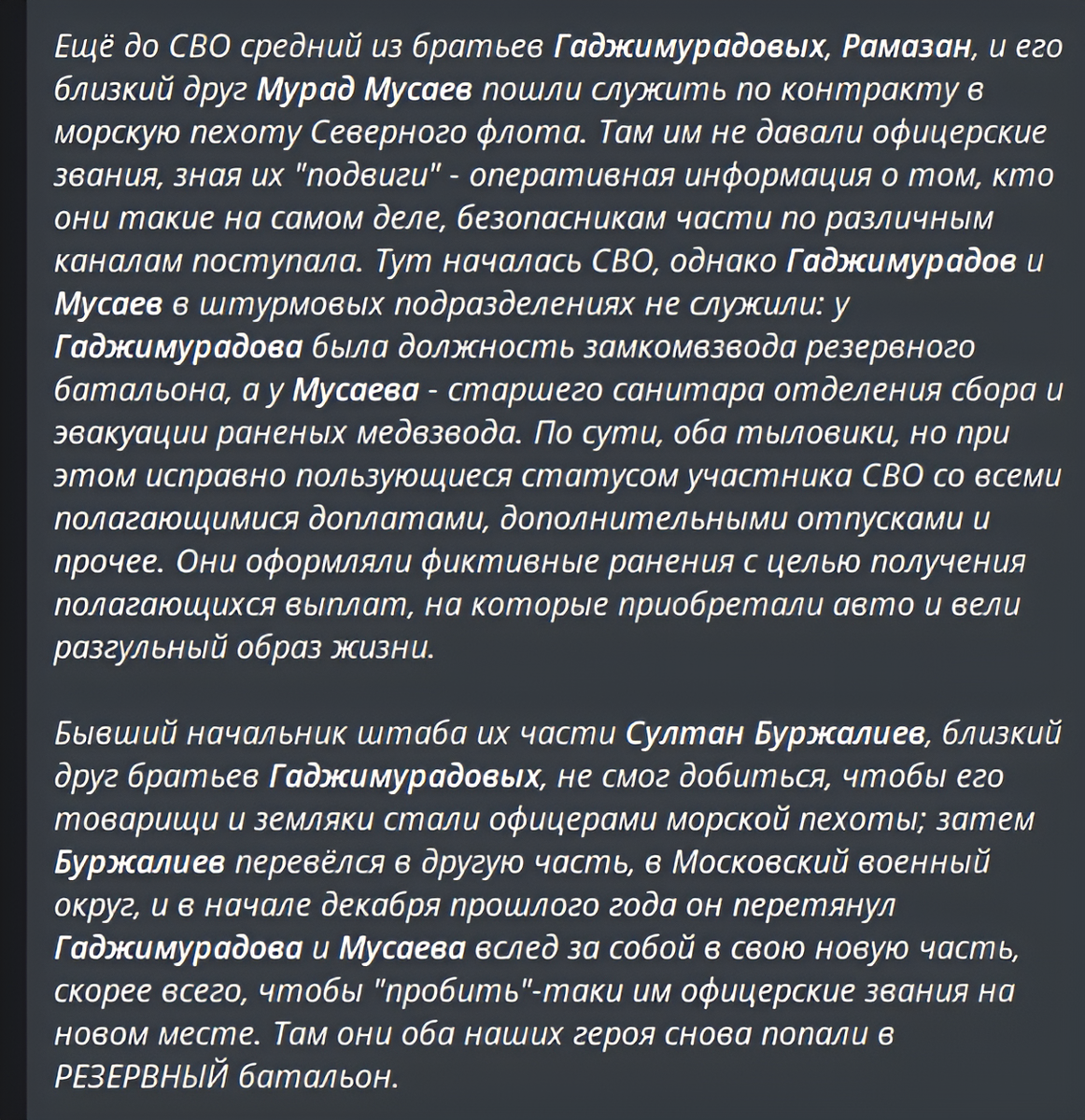 Ещё до СВО средний из братьев Гаджимурадовых, Рамазан, и его близкий друг Мурад Мусаев пошли служить по контракту в морскую пехоту Северного флота. Там им не давали офицерские звания, зная их "подвиги" - оперативная информация о том, кто они такие на самом деле, безопасникам части по различным каналам поступала. Тут началась СВО, однако Гаджимурадов и Мусаев в штурмовых подразделениях не служили: у Гаджимурадова была должность замкомвзвода резервного батальона, а у Мусаева - старшего санитара отделения сбора и эвакуации раненых медвзвода. По сути, оба тыловики, но при этом исправно пользующиеся статусом участника СВО со всеми полагающимися доплатами, дополнительными отпусками и прочее. Они оформляли фиктивные ранения с целью получения полагающихся выплат, на которые приобретали авто и вели разгульный образ жизни.

Бывший начальник штаба их части Султан Буржалиев, близкий друг братьев Гаджимурадовых, не смог добиться, чтобы его товарищи и земляки стали офицерами морской пехоты; затем Буржалиев перевёлся в другую часть, в Московский военный округ, и в начале декабря прошлого года он перетянул Гаджимурадова и Мусаева вслед за собой в свою новую часть, скорее всего, чтобы "пробить"-таки им офицерские звания на новом месте. Там они оба наших героя снова попали в РЕЗЕРВНЫЙ батальон.